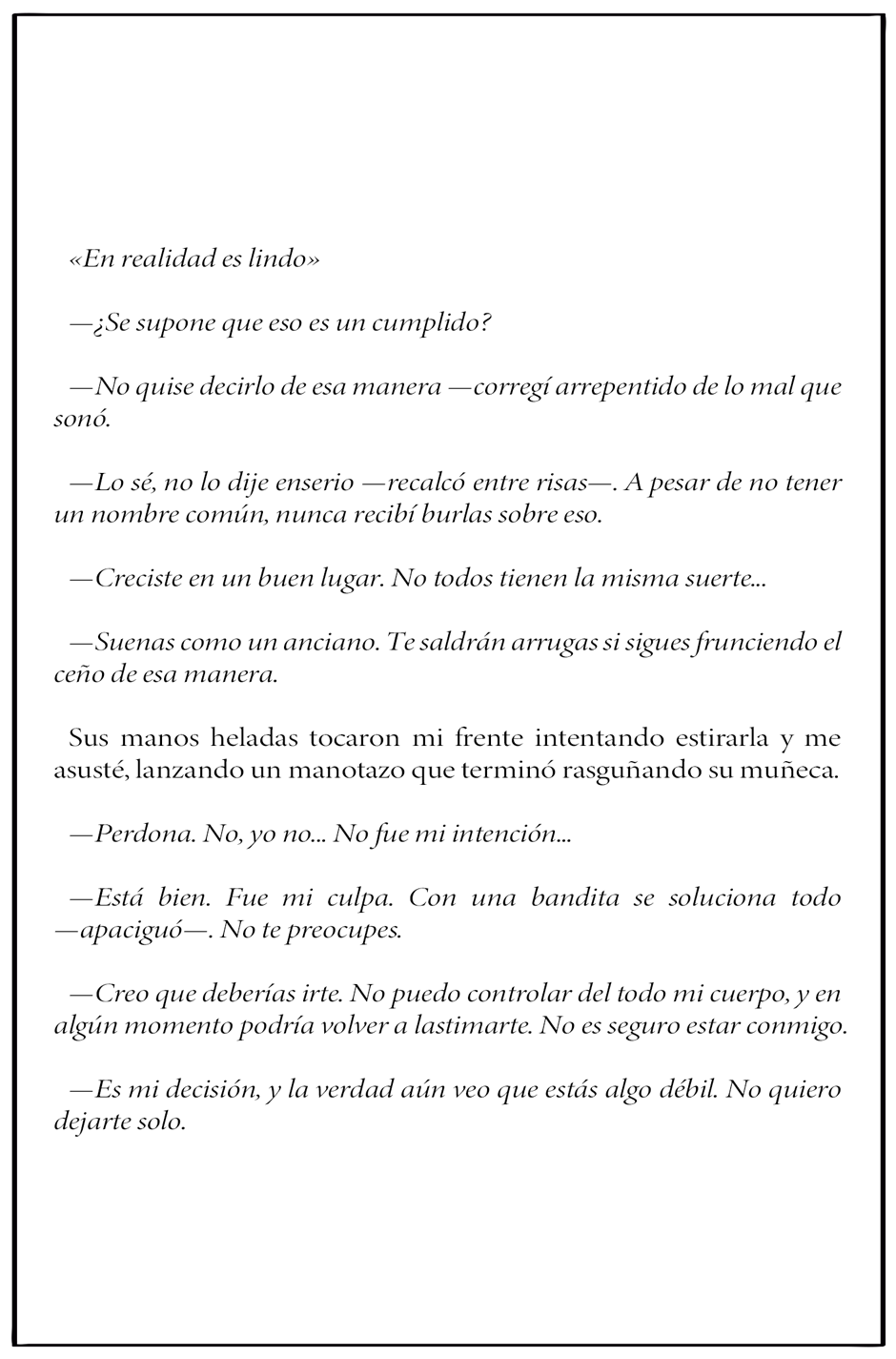 «En realidad es lindo»

—¿Se supone que eso es un cumplido?

—No quise decirlo de esa manera —corregí arrepentido de lo mal que sonó.

—Lo sé, no lo dije enserio —recalcó entre risas—. A pesar de no tener un nombre común, nunca recibí burlas sobre eso.

—Creciste en un buen lugar. No todos tienen la misma suerte...

—Suenas como un anciano. Te saldrán arrugas si sigues frunciendo el ceño de esa manera.

Sus manos heladas tocaron mi frente intentando estirarla y me asusté, lanzando un manotazo que terminó rasguñando su muñeca.

—Perdona. No, yo no... No fue mi intención...

—Está bien. Fue mi culpa. Con una bandita se soluciona todo —apaciguó—. No te preocupes.

—Creo que deberías irte. No puedo controlar del todo mi cuerpo, y en algún momento podría volver a lastimarte. No es seguro estar conmigo.

—Es mi decisión, y la verdad aún veo que estás algo débil. No quiero dejarte solo.